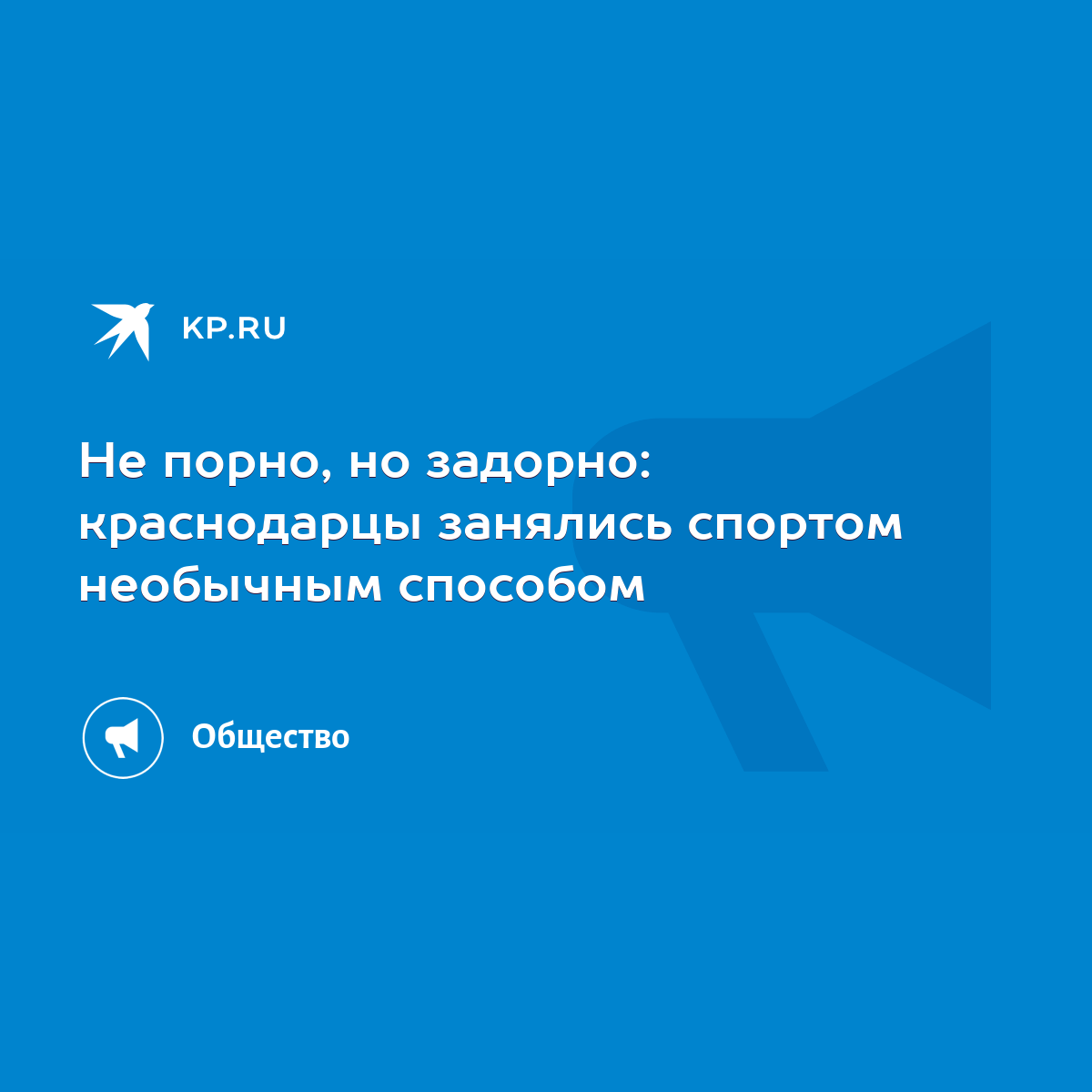 KP.RU

Не порно, но задорно: краснодарцы занялись спортом необычным способом

Общество